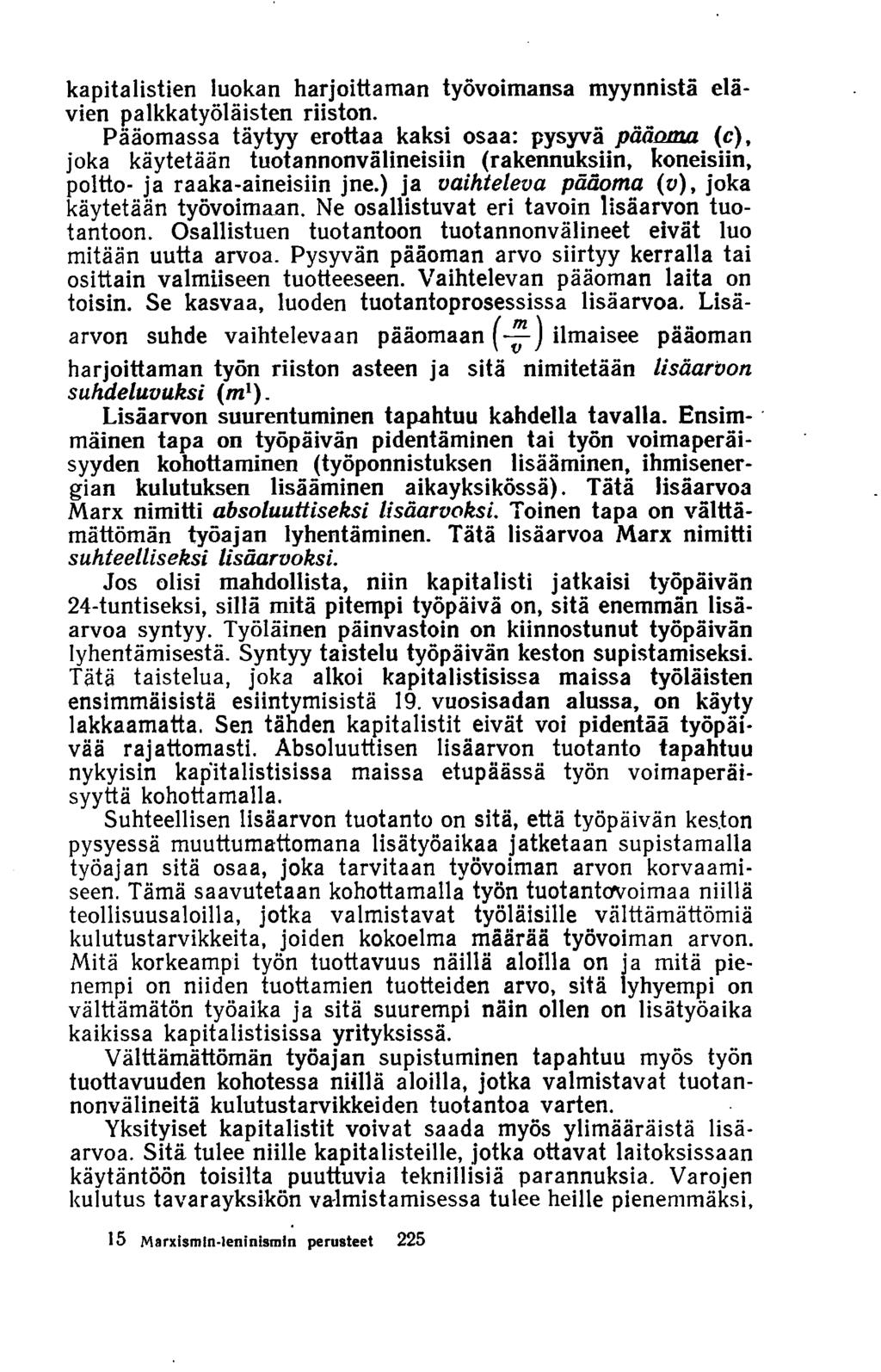 kapitalistien luokan harjoittaman työvoimansa myynnistä elävien palkkatyöläisten riiston.

Pääomassa täytyy erottaa kaksi osaa: pysyvä pääoma (c), joka käytetään tuotannonvälineisiin (rakennuksiin, koneisiin, poltto- ja raaka-aineisiin jne.) ja vaihteleva pääoma (v), joka käytetään työvoimaan. Ne osallistuvat eri tavoin lisäarvon tuotantoon. Osallistuen tuotantoon tuotannonvälineet eivät luo mitään uutta arvoa. Pysyvän pääoman arvo siirtyy kerralla tai osittain valmiiseen tuotteeseen. Vaihtelevan pääoman laita on toisin. Se kasvaa, luoden tuotantoprosessissa lisäarvoa. Lisäarvon suhde vaihtelevaan pääomaan $\left(\frac{m}{v}\right)$ ilmaisee pääoman harjoittaman työn riiston asteen ja sitä nimitetään lisäarvon suhdeluvuksi ($m^1$).

Lisäarvon suurentuminen tapahtuu kahdella tavalla. Ensimmäinen tapa on työpäivän pidentäminen tai työn voimaperäisyyden kohottaminen (työponnistuksen lisääminen, ihmisenergian kulutuksen lisääminen aikayksikössä). Tätä lisäarvoa Marx nimitti absoluuttiseksi lisäarvoksi. Toinen tapa on välttämättömän työajan lyhentäminen. Tätä lisäarvoa Marx nimitti suhteelliseksi lisäarvoksi.

Jos olisi mahdollista, niin kapitalisti jatkaisi työpäivän 24-tuntiseksi, sillä mitä pitempi työpäivä on, sitä enemmän lisäarvoa syntyy. Työläinen päinvastoin on kiinnostunut työpäivän lyhentämisestä. Syntyy taistelu työpäivän keston supistamiseksi. Tätä taistelua, joka alkoi kapitalistisissa maissa työläisten ensimmäisistä esiintymisistä 19. vuosisadan alussa, on käyty lakkaamatta. Sen tähden kapitalistit eivät voi pidentää työpäivää rajattomasti. Absoluuttisen lisäarvon tuotanto tapahtuu nykyisin kapitalistisissa maissa etupäässä työn voimaperäisyyttä kohottamalla.

Suhteellisen lisäarvon tuotanto on sitä, että työpäivän keston pysyessä muuttumattomana lisätyöaikaa jatketaan supistamalla työajan sitä osaa, joka tarvitaan työvoiman arvon korvaamiseen. Tämä saavutetaan kohottamalla työn tuotantovoimaa niillä teollisuusaloilla, jotka valmistavat työläisille välttämättömiä kulutustarvikkeita, joiden kokoelma määrää työvoiman arvon. Mitä korkeampi työn tuottavuus näillä aloilla on ja mitä pienempi on niiden tuottamien tuotteiden arvo, sitä lyhyempi on välttämätön työaika ja sitä suurempi näin ollen on lisätyöaika kaikissa kapitalistisissa yrityksissä.

Välttämättömän työajan supistuminen tapahtuu myös työn tuottavuuden kohotessa niillä aloilla, jotka valmistavat tuotannonvälineitä kulutustarvikkeiden tuotantoa varten.

Yksityiset kapitalistit voivat saada myös ylimääräistä lisäarvoa. Sitä tulee niille kapitalisteille, jotka ottavat laitoksissaan käytäntöön toisilta puuttuvia teknillisiä parannuksia. Varojen kulutus tavarayksikön valmistamisessa tulee heille pienemmäksi,

15 Marxismin-leninismin perusteet 225